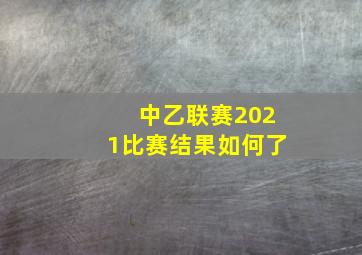 中乙联赛2021比赛结果如何了